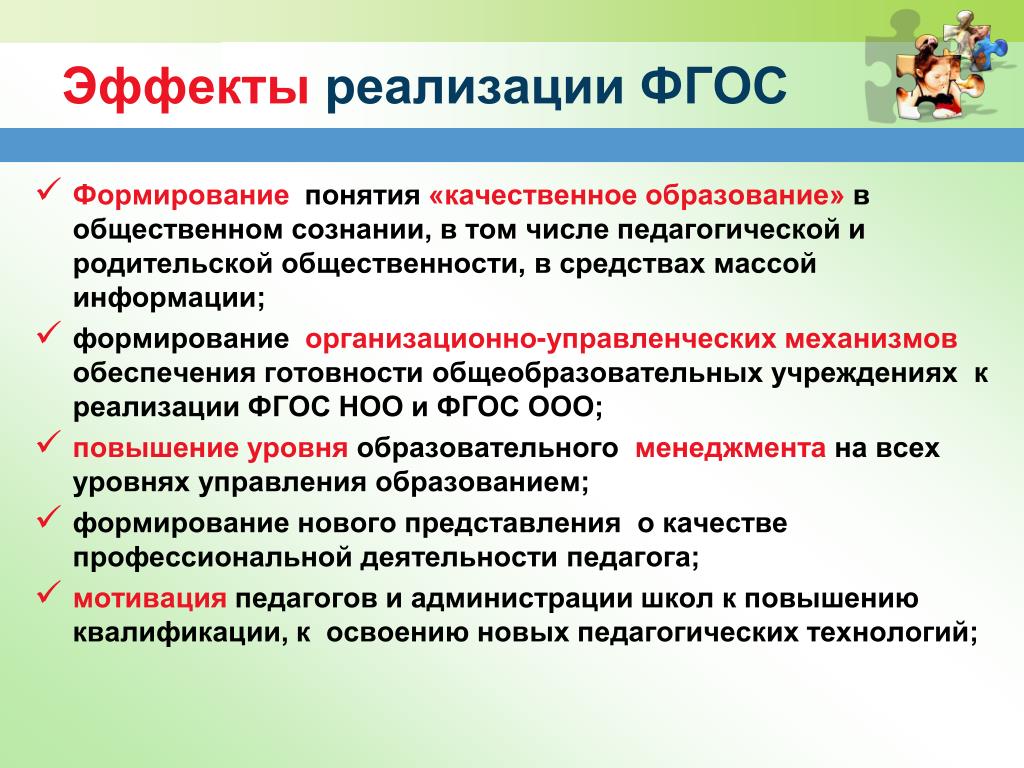 Эффекты реализации ФГОС

✓ Формирование понятия «качественное образование» в общественном сознании, в том числе педагогической и родительской общественности, в средствах массой информации;

✓ формирование организационно-управленческих механизмов обеспечения готовности общеобразовательных учреждениях к реализации ФГОС НОО и ФГОС ООО;

✓ повышение уровня образовательного менеджмента на всех уровнях управления образованием;

✓ формирование нового представления о качестве профессиональной деятельности педагога;

✓ мотивация педагогов и администрации школ к повышению квалификации, к освоению новых педагогических технологий;